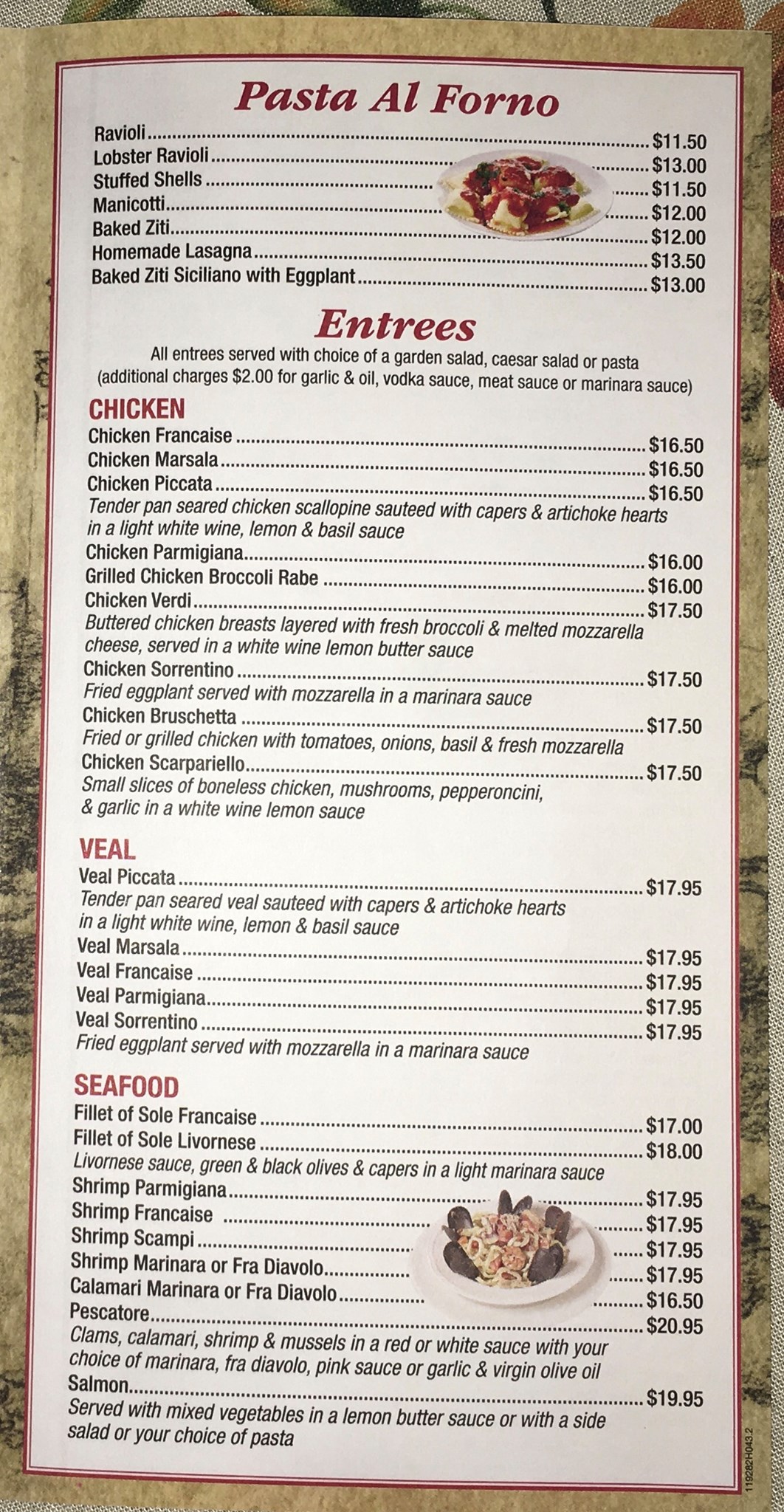 Pasta Al Forno

Ravioli $11.50
Lobster Ravioli $13.00
Stuffed Shells $11.50
Manicotti $12.00
Baked Ziti $12.00
Homemade Lasagna $13.50
Baked Ziti Siciliano with Eggplant $13.00

Entrees

All entrees served with choice of a garden salad, caesar salad or pasta (additional charges $2.00 for garlic & oil, vodka sauce, meat sauce or marinara sauce)

CHICKEN

Chicken Francaise $16.50
Chicken Marsala $16.50
Chicken Piccata $16.50
Tender pan seared chicken scallopine sauteed with capers & artichoke hearts in a light white wine, lemon & basil sauce
Chicken Parmigiana $16.00
Grilled Chicken Broccoli Rabe $16.00
Chicken Verdi $17.50
Buttered chicken breasts layered with fresh broccoli & melted mozzarella cheese, served in a white wine lemon butter sauce
Chicken Sorrentino $17.50
Fried eggplant served with mozzarella in a marinara sauce
Chicken Bruschetta $17.50
Fried or grilled chicken with tomatoes, onions, basil & fresh mozzarella
Chicken Scarpariello $17.50
Small slices of boneless chicken, mushrooms, pepperoncini, & garlic in a white wine lemon sauce

VEAL

Veal Piccata $17.95
Tender pan seared veal sauteed with capers & artichoke hearts in a light white wine, lemon & basil sauce
Veal Marsala $17.95
Veal Francaise $17.95
Veal Parmigiana $17.95
Veal Sorrentino $17.95
Fried eggplant served with mozzarella in a marinara sauce

SEAFOOD

Fillet of Sole Francaise $17.00
Fillet of Sole Livornese $18.00
Livornese sauce, green & black olives & capers in a light marinara sauce
Shrimp Parmigiana $17.95
Shrimp Francaise $17.95
Shrimp Scampi $17.95
Shrimp Marinara or Fra Diavolo $17.95
Calamari Marinara or Fra Diavolo $16.50
Pescatore $20.95
Clams, calamari, shrimp & mussels in a red or white sauce with your choice of marinara, fra diavolo, pink sauce or garlic & virgin olive oil
Salmon $19.95
Served with mixed vegetables in a lemon butter sauce or with a side salad or your choice of pasta

119282H043.2